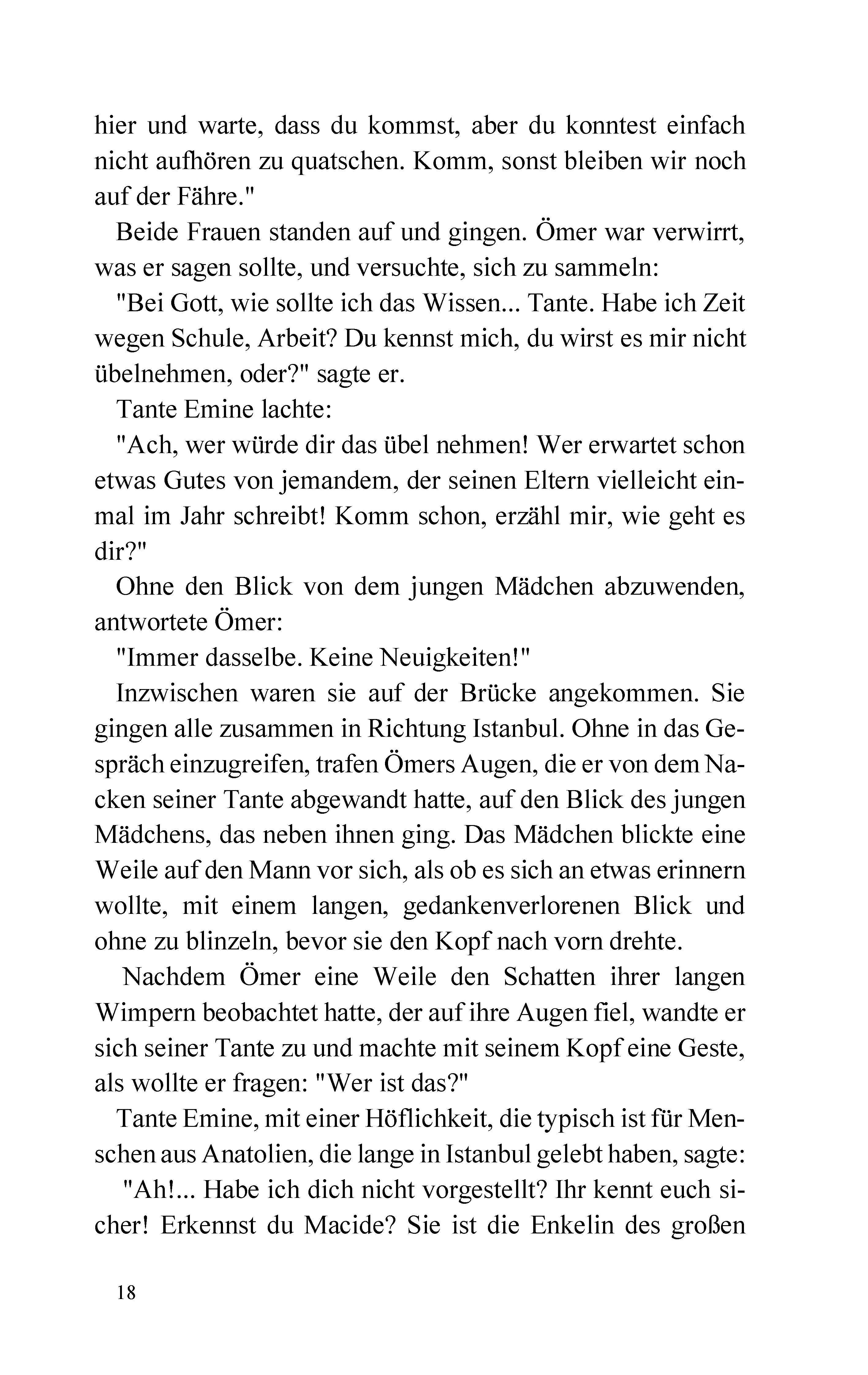 hier und warte, dass du kommst, aber du konntest einfach nicht aufhören zu quatschen. Komm, sonst bleiben wir noch auf der Fähre."

Beide Frauen standen auf und gingen. Ömer war verwirrt, was er sagen sollte, und versuchte, sich zu sammeln:

"Bei Gott, wie sollte ich das Wissen... Tante. Habe ich Zeit wegen Schule, Arbeit? Du kennst mich, du wirst es mir nicht übelnehmen, oder?" sagte er.

Tante Emine lachte:

"Ach, wer würde dir das übel nehmen! Wer erwartet schon etwas Gutes von jemandem, der seinen Eltern vielleicht einmal im Jahr schreibt! Komm schon, erzähl mir, wie geht es dir?"

Ohne den Blick von dem jungen Mädchen abzuwenden, antwortete Ömer:

"Immer dasselbe. Keine Neuigkeiten!"

Inzwischen waren sie auf der Brücke angekommen. Sie gingen alle zusammen in Richtung Istanbul. Ohne in das Gespräch einzugreifen, trafen Ömers Augen, die er von dem Nacken seiner Tante abgewandt hatte, auf den Blick des jungen Mädchens, das neben ihnen ging. Das Mädchen blickte eine Weile auf den Mann vor sich, als ob es sich an etwas erinnern wollte, mit einem langen, gedankenverlorenen Blick und ohne zu blinzeln, bevor sie den Kopf nach vorn drehte.

Nachdem Ömer eine Weile den Schatten ihrer langen Wimpern beobachtet hatte, der auf ihre Augen fiel, wandte er sich seiner Tante zu und machte mit seinem Kopf eine Geste, als wollte er fragen: "Wer ist das?"

Tante Emine, mit einer Höflichkeit, die typisch ist für Menschen aus Anatolien, die lange in Istanbul gelebt haben, sagte:

"Ah!... Habe ich dich nicht vorgestellt? Ihr kennt euch sicher! Erkennst du Macide? Sie ist die Enkelin des großen

18